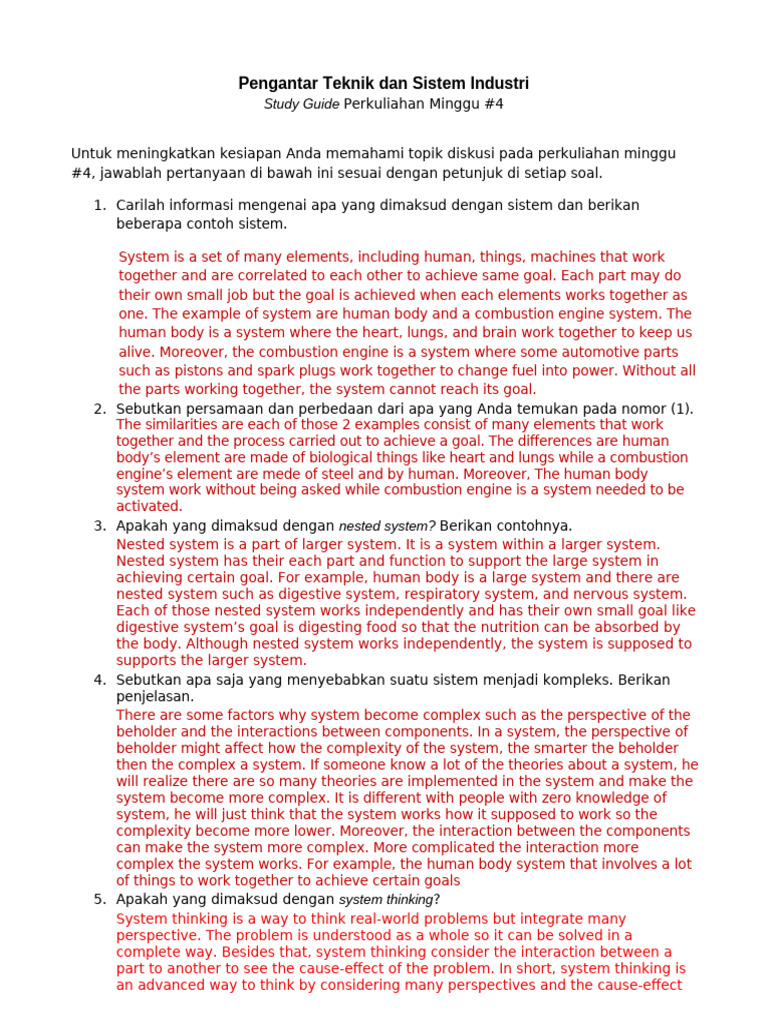 Pengantar Teknik dan Sistem Industri
Study Guide Perkuliahan Minggu #4

Untuk meningkatkan kesiapan Anda memahami topik diskusi pada perkuliahan minggu #4, jawablah pertanyaan di bawah ini sesuai dengan petunjuk di setiap soal.

1. Carilah informasi mengenai apa yang dimaksud dengan sistem dan berikan beberapa contoh sistem.

System is a set of many elements, including human, things, machines that work together and are correlated to each other to achieve same goal. Each part may do their own small job but the goal is achieved when each elements works together as one. The example of system are human body and a combustion engine system. The human body is a system where the heart, lungs, and brain work together to keep us alive. Moreover, the combustion engine is a system where some automotive parts such as pistons and spark plugs work together to change fuel into power. Without all the parts working together, the system cannot reach its goal.

2. Sebutkan persamaan dan perbedaan dari apa yang Anda temukan pada nomor (1).
The similarities are each of those 2 examples consist of many elements that work together and the process carried out to achieve a goal. The differences are human body's element are made of biological things like heart and lungs while a combustion engine's element are mede of steel and by human. Moreover, The human body system work without being asked while combustion engine is a system needed to be activated.

3. Apakah yang dimaksud dengan nested system? Berikan contohnya.
Nested system is a part of larger system. It is a system within a larger system. Nested system has their each part and function to support the large system in achieving certain goal. For example, human body is a large system and there are nested system such as digestive system, respiratory system, and nervous system. Each of those nested system works independently and has their own small goal like digestive system's goal is digesting food so that the nutrition can be absorbed by the body. Although nested system works independently, the system is supposed to supports the larger system.

4. Sebutkan apa saja yang menyebabkan suatu sistem menjadi kompleks. Berikan penjelasan.
There are some factors why system become complex such as the perspective of the beholder and the interactions between components. In a system, the perspective of beholder might affect how the complexity of the system, the smarter the beholder then the complex a system. If someone know a lot of the theories about a system, he will realize there are so many theories are implemented in the system and make the system become more complex. It is different with people with zero knowledge of system, he will just think that the system works how it supposed to work so the complexity become more lower. Moreover, the interaction between the components can make the system more complex. More complicated the interaction more complex the system works. For example, the human body system that involves a lot of things to work together to achieve certain goals

5. Apakah yang dimaksud dengan system thinking?
System thinking is a way to think real-world problems but integrate many perspective. The problem is understood as a whole so it can be solved in a complete way. Besides that, system thinking consider the interaction between a part to another to see the cause-effect of the problem. In short, system thinking is an advanced way to think by considering many perspectives and the cause-effect